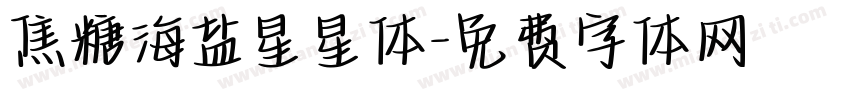 焦糖海盐星星体-免费字体网